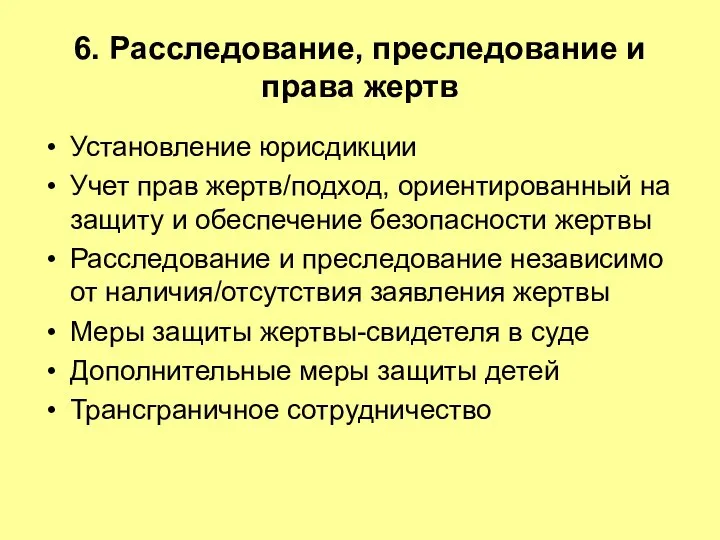 6. Расследование, преследование и права жертв

• Установление юрисдикции
• Учет прав жертв/подход, ориентированный на защиту и обеспечение безопасности жертвы
• Расследование и преследование независимо от наличия/отсутствия заявления жертвы
• Меры защиты жертвы-свидетеля в суде
• Дополнительные меры защиты детей
• Трансграничное сотрудничество